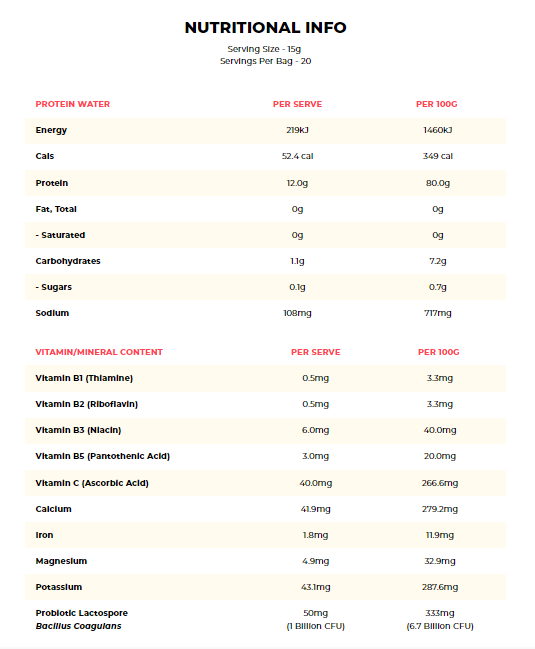 NUTRITIONAL INFO

Serving Size - 15g
Servings Per Bag - 20

| PROTEIN WATER | PER SERVE | PER 100G |
|---|---|---|
| Energy | 219kJ | 1460kJ |
| Cals | 52.4 cal | 349 cal |
| Protein | 12.0g | 80.0g |
| Fat, Total | 0g | 0g |
| - Saturated | 0g | 0g |
| Carbohydrates | 1.1g | 7.2g |
| - Sugars | 0.1g | 0.7g |
| Sodium | 108mg | 717mg |

| VITAMIN/MINERAL CONTENT | PER SERVE | PER 100G |
|---|---|---|
| Vitamin B1 (Thiamine) | 0.5mg | 3.3mg |
| Vitamin B2 (Riboflavin) | 0.5mg | 3.3mg |
| Vitamin B3 (Niacin) | 6.0mg | 40.0mg |
| Vitamin B5 (Pantothenic Acid) | 3.0mg | 20.0mg |
| Vitamin C (Ascorbic Acid) | 40.0mg | 266.6mg |
| Calcium | 41.9mg | 279.2mg |
| Iron | 1.8mg | 11.9mg |
| Magnesium | 4.9mg | 32.9mg |
| Potassium | 43.1mg | 287.6mg |
| Probiotic Lactospore Bacillus Coagulans | 50mg (1 Billion CFU) | 333mg (6.7 Billion CFU) |